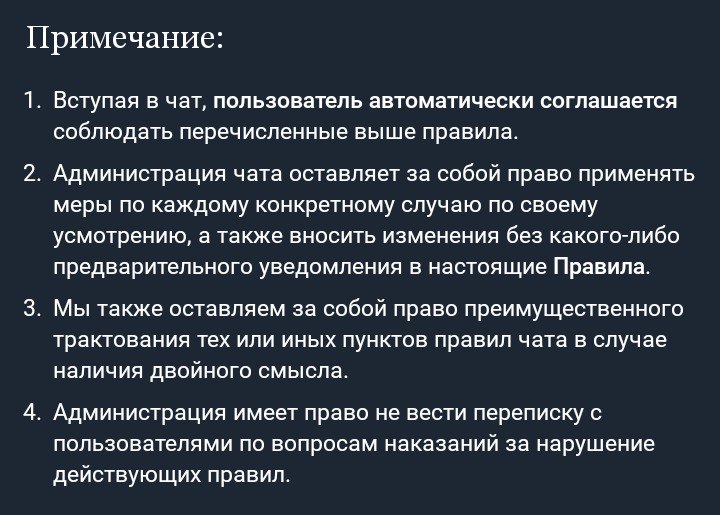 Примечание:

1. Вступая в чат, пользователь автоматически соглашается соблюдать перечисленные выше правила.
2. Администрация чата оставляет за собой право применять меры по каждому конкретному случаю по своему усмотрению, а также вносить изменения без какого-либо предварительного уведомления в настоящие Правила.
3. Мы также оставляем за собой право преимущественного трактования тех или иных пунктов правил чата в случае наличия двойного смысла.
4. Администрация имеет право не вести переписку с пользователями по вопросам наказаний за нарушение действующих правил.